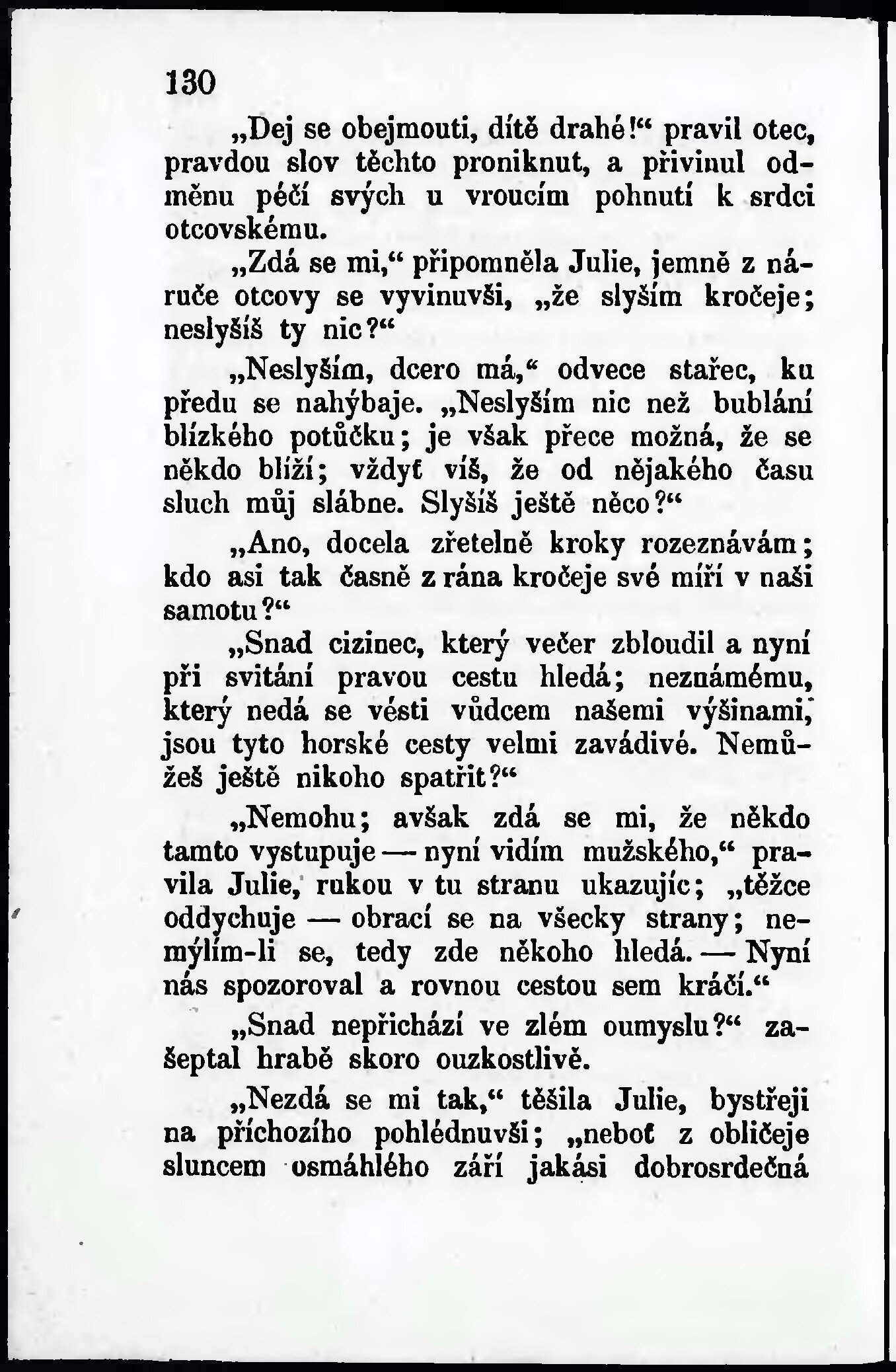 130

„Dej se obejmouti, dítě drahé!“ pravil otec, pravdou slov těchto proniknut, a přivinul odměnu péčí svých u vroucím pohnutí k srdci otcovskému.

„Zdá se mi,“ připomněla Julie, jemně z náruče otcovy se vyvinuvši, „že slyším kročeje; neslyšíš ty nic?“

„Neslyším, dcero má,“ odvece stařec, ku předu se nahýbaje. „Neslyším nic než bublání blízkého potůčku; je však přece možná, že se někdo blíží; vždyť víš, že od nějakého času sluch můj slábne. Slyšíš ještě něco?“

„Ano, docela zřetelně kroky rozeznávám; kdo asi tak časně z rána kročeje své míří v naši samotu?“

„Snad cizinec, který večer zbloudil a nyní při svitání pravou cestu hledá; neznámému, který nedá se vésti vůdcem našemi výšinami, jsou tyto horské cesty velmi zavádivé. Nemůžeš ještě nikoho spatřit?“

„Nemohu; avšak zdá se mi, že někdo tamto vystupuje — nyní vidím mužského,“ pravila Julie, rukou v tu stranu ukazujíc; „těžce oddychuje — obrací se na všecky strany; nemýlím-li se, tedy zde někoho hledá. — Nyní nás spozoroval a rovnou cestou sem kráčí.“

„Snad nepřichází ve zlém oumyslu?“ zašeptal hrabě skoro ouzkostlivě.

„Nezdá se mi tak,“ těšila Julie, bystřeji na příchozího pohlédnuvši; „neboť z obličeje sluncem osmáhlého září jakási dobrosrdečná